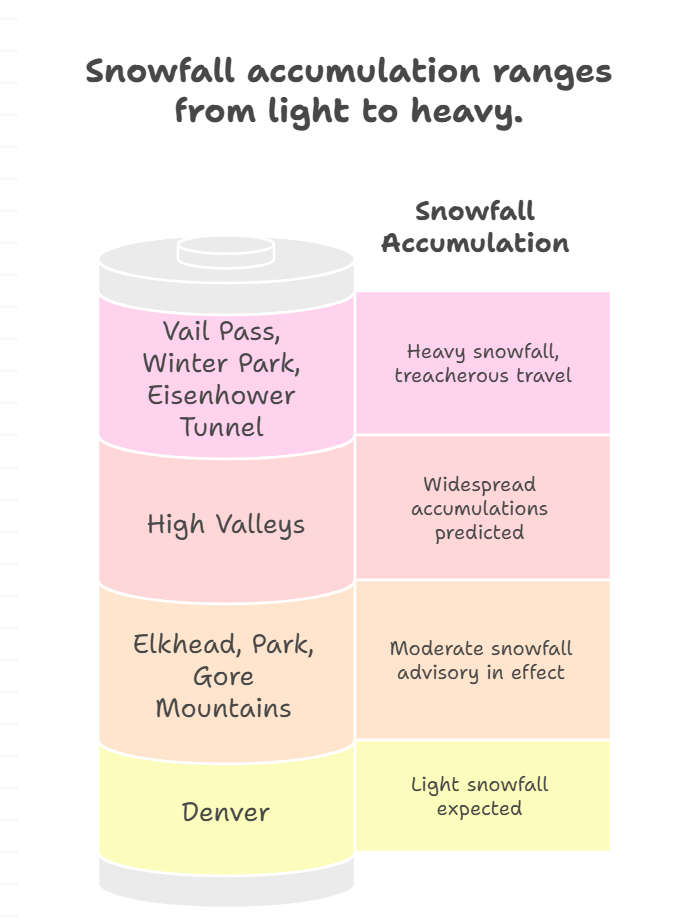 Snowfall accumulation ranges from light to heavy.

Snowfall Accumulation

Vail Pass, Winter Park, Eisenhower Tunnel

Heavy snowfall, treacherous travel

High Valleys

Widespread accumulations predicted

Elkhead, Park, Gore Mountains

Moderate snowfall advisory in effect

Denver

Light snowfall expected